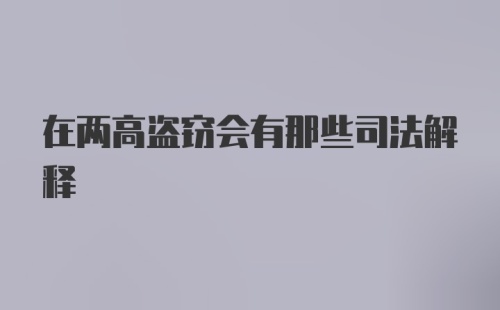 在两高盗窃会有那些司法解释